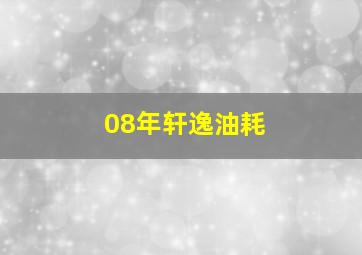 08年轩逸油耗